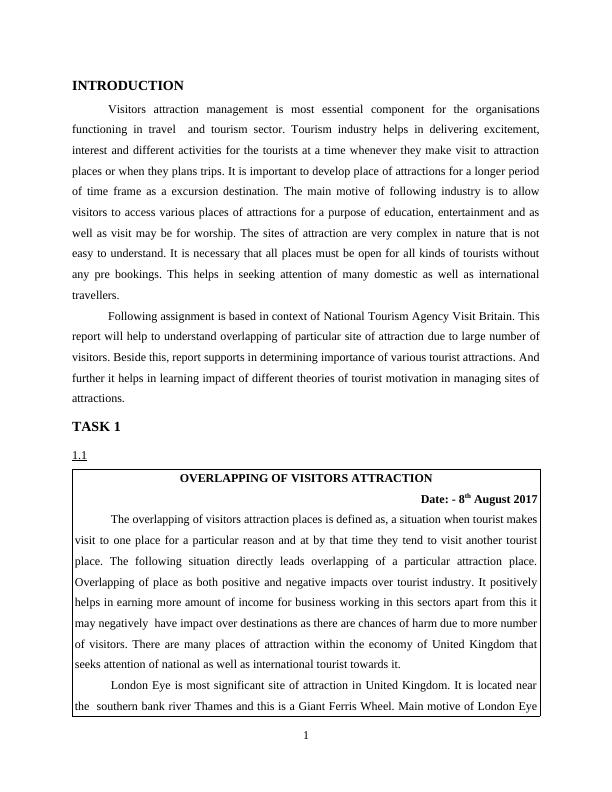 INTRODUCTION

Visitors attraction management is most essential component for the organisations functioning in travel and tourism sector. Tourism industry helps in delivering excitement, interest and different activities for the tourists at a time whenever they make visit to attraction places or when they plans trips. It is important to develop place of attractions for a longer period of time frame as a excursion destination. The main motive of following industry is to allow visitors to access various places of attractions for a purpose of education, entertainment and as well as visit may be for worship. The sites of attraction are very complex in nature that is not easy to understand. It is necessary that all places must be open for all kinds of tourists without any pre bookings. This helps in seeking attention of many domestic as well as international travellers.

Following assignment is based in context of National Tourism Agency Visit Britain. This report will help to understand overlapping of particular site of attraction due to large number of visitors. Beside this, report supports in determining importance of various tourist attractions. And further it helps in learning impact of different theories of tourist motivation in managing sites of attractions.

TASK 1

1.1

OVERLAPPING OF VISITORS ATTRACTION

Date: - 8$^{th}$ August 2017

The overlapping of visitors attraction places is defined as, a situation when tourist makes visit to one place for a particular reason and at by that time they tend to visit another tourist place. The following situation directly leads overlapping of a particular attraction place. Overlapping of place as both positive and negative impacts over tourist industry. It positively helps in earning more amount of income for business working in this sectors apart from this it may negatively have impact over destinations as there are chances of harm due to more number of visitors. There are many places of attraction within the economy of United Kingdom that seeks attention of national as well as international tourist towards it.

London Eye is most significant site of attraction in United Kingdom. It is located near the southern bank river Thames and this is a Giant Ferris Wheel. Main motive of London Eye

1